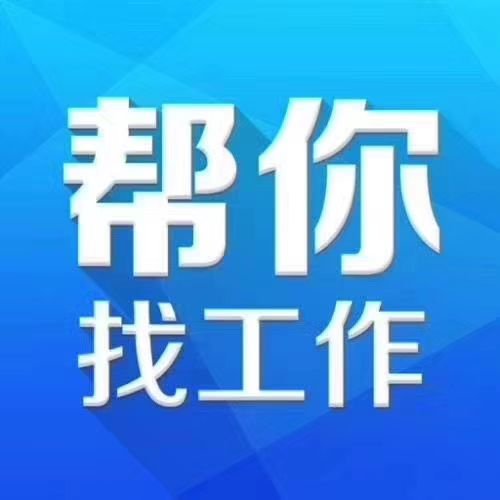 帮你
找工作